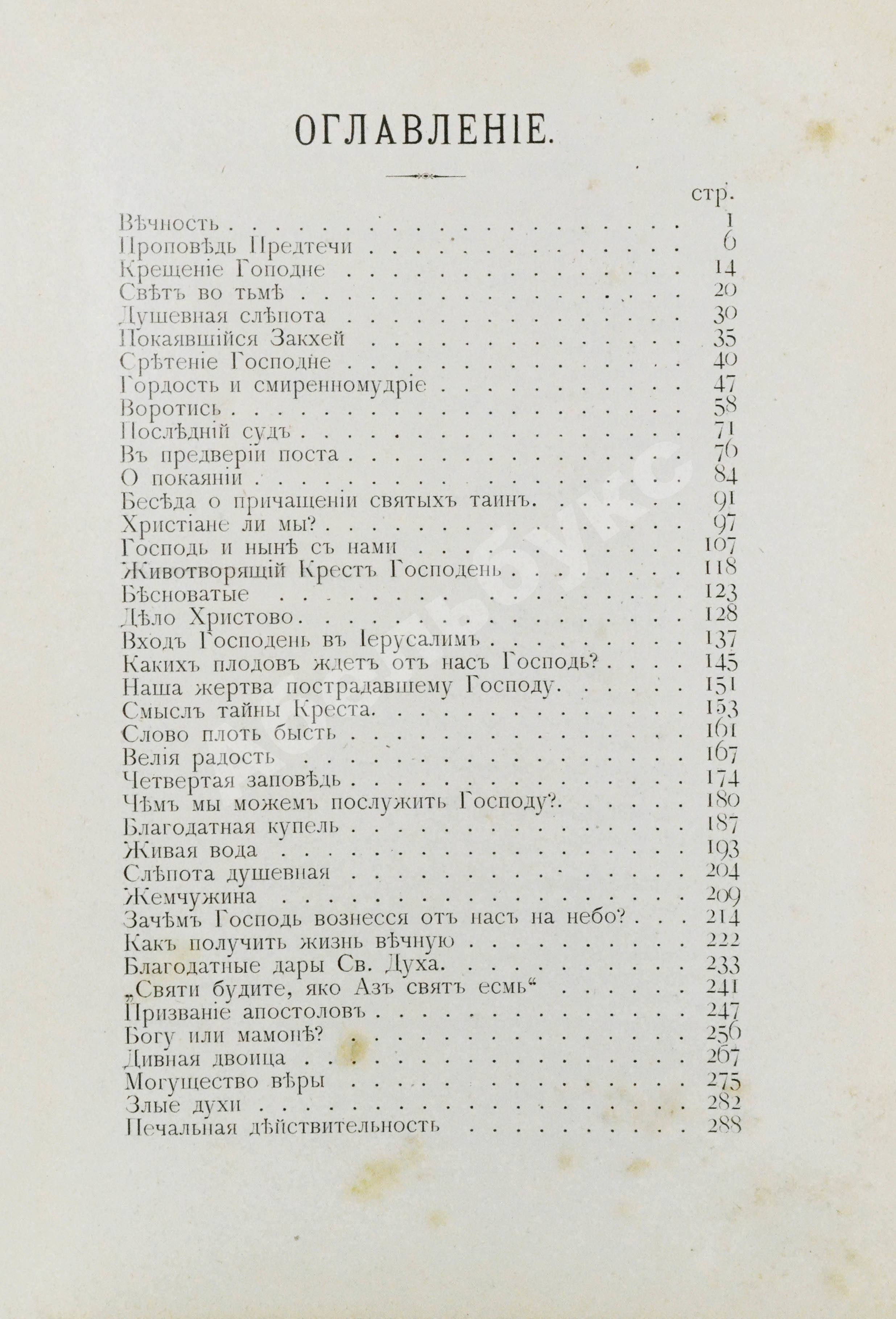 ОГЛАВЛЕНІЕ.

стр.

Вѣчность 1
Проповѣдь Предтечи 6
Крещеніе Гоподне 14
Свѣтъ во тьмѣ 20
Душевная слѣпота 30
Покаявшійся Закхей 35
Срѣтеніе Господне 40
Гордость и смиренномудріе 47
Воротись 58
Послѣдній судъ 71
Въ предверіи поста 76
О покаяніи 84
Бесѣда о причащеніи святыхъ таинъ 91
Христіане ли мы? 97
Господь и нынѣ съ нами 107
Животворящій Крестъ Господень 118
Бѣсноватые 123
Дѣло Христово 128
Входъ Господень въ Іерусалимъ 137
Какихъ плодовъ ждетъ отъ насъ Господь? 145
Наша жертва пострадавшему Господу 151
Смыслъ тайны Креста 153
Слово плоть бысть 161
Велія радость 167
Четвертая заповѣдь 174
Чѣмъ мы можемъ послужить Господу? 180
Благодатная купель 187
Живая вода 193
Слѣпота душевная 204
Жемчужина 209
Зачѣмъ Господь вознесся отъ насъ на небо? 214
Какъ получить жизнь вѣчную 222
Благодатные дары Св. Духа 233
„Святи будите, яко Азъ святъ есмь“ 241
Призваніе апостоловъ 247
Богу или мамонѣ? 256
Дивная двоица 267
Могущество вѣры 275
Злые духи 282
Печальная дѣйствительность 288